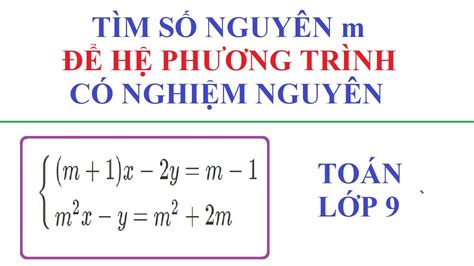 TÌM SỐ NGUYÊN m
ĐỂ HỆ PHƯƠNG TRÌNH
CÓ NGHIỆM NGUYÊN

$\begin{cases} (m+1)x - 2y = m - 1 \\ m^2x - y = m^2 + 2m \end{cases}$

TOÁN
LỚP 9